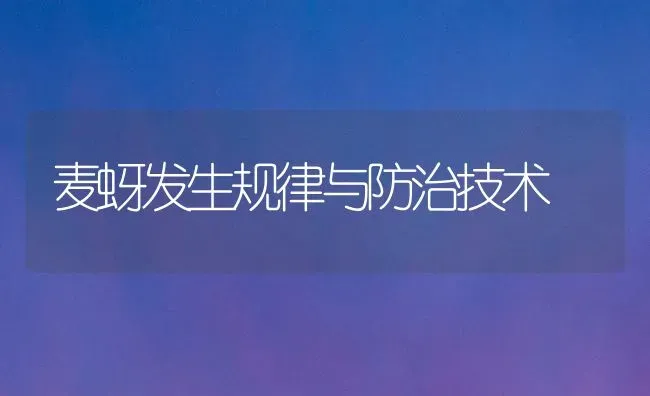 麦蚜发生规律与防治技术